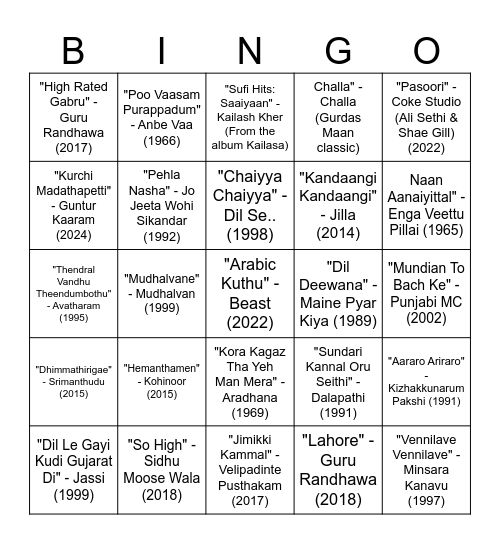 | B | I | N | G | O |
|---|---|---|---|---|
| "High Rated Gabru" - Guru Randhawa (2017) | "Poo Vaasam Purappadum" - Anbe Vaa (1966) | "Sufi Hits: Saaiyaan" - Kailash Kher (From the album Kailasa) | Challa" - Challa (Gurdas Maan classic) | "Pasoori" - Coke Studio (Ali Sethi & Shae Gill) (2022) |
| "Kurchi Madathapetti" - Guntur Kaaram (2024) | "Pehla Nasha" - Jo Jeeta Wohi Sikandar (1992) | "Chaiyya Chaiyya" - Dil Se.. (1998) | "Kandaangi Kandaangi" - Jilla (2014) | Naan Aanaiyittal" - Enga Veettu Pillai (1965) |
| "Thendral Vandhu Theendumbothu" - Avatharam (1995) | "Mudhalvane" - Mudhalvan (1999) | "Arabic Kuthu" - Beast (2022) | "Dil Deewana" - Maine Pyar Kiya (1989) | "Mundian To Bach Ke" - Punjabi MC (2002) |
| "Dhimmathirigae" - Srimanthudu (2015) | "Hemanthamen" - Kohinoor (2015) | "Kora Kagaz Tha Yeh Man Mera" - Aradhana (1969) | "Sundari Kannal Oru Seithi" - Dalapathi (1991) | "Aararo Ariraro" - Kizhakkunarum Pakshi (1991) |
| "Dil Le Gayi Kudi Gujarat Di" - Jassi (1999) | "So High" - Sidhu Moose Wala (2018) | "Jimikki Kammal" - Velipadinte Pusthakam (2017) | "Lahore" - Guru Randhawa (2018) | "Vennilave Vennilave" - Minsara Kanavu (1997) |